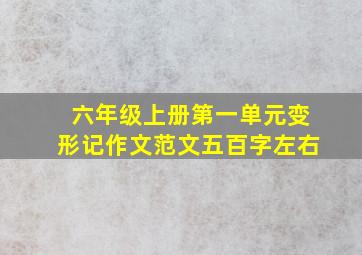 六年级上册第一单元变形记作文范文五百字左右